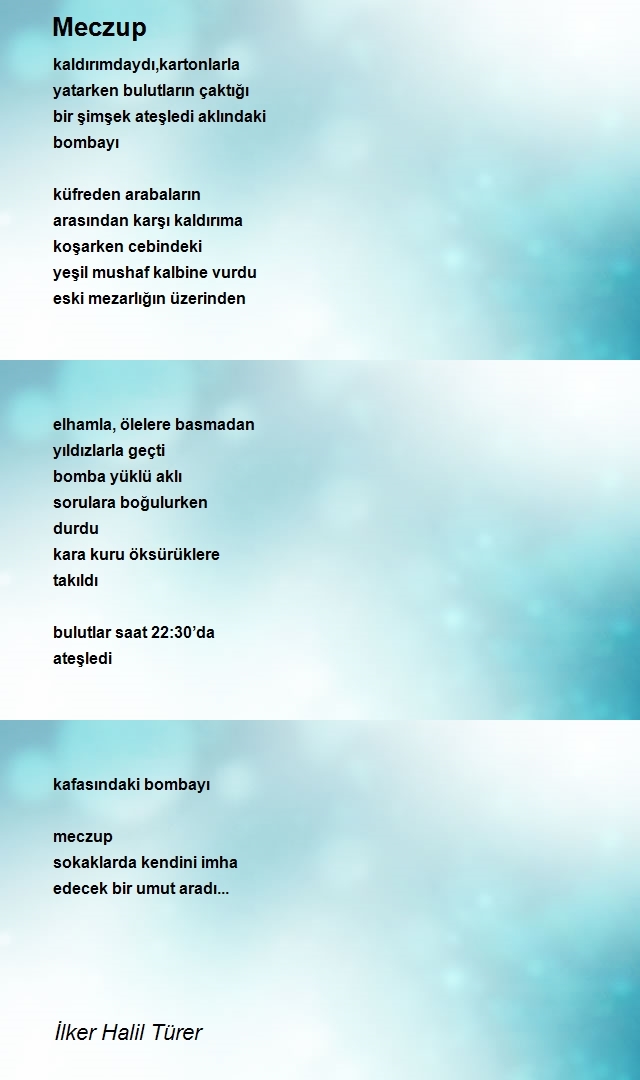 Meczup

kaldırımdaydı,kartonlarla
yatarken bulutların çaktığı
bir şimşek ateşledi aklındaki
bombayı

küfreden arabaların
arasından karşı kaldırıma
koşarken cebindeki
yeşil mushaf kalbine vurdu
eski mezarlığın üzerinden

elhamla, ölelere basmadan
yıldızlarla geçti
bomba yüklü aklı
sorulara boğulurken
durdu
kara kuru öksürüklere
takıldı

bulutlar saat 22:30'da
ateşledi

kafasındaki bombayı

meczup
sokaklarda kendini imha
edecek bir umut aradı...

İlker Halil Türer